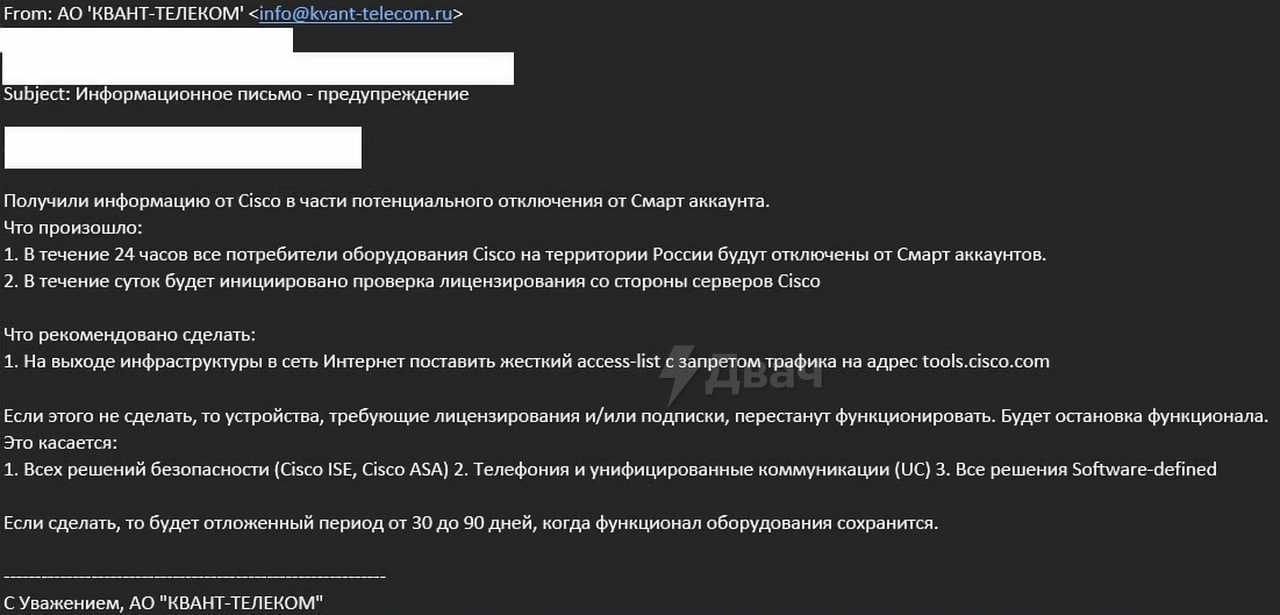 From: АО 'КВАНТ-ТЕЛЕКОМ' <info@kvant-telecom.ru>

Subject: Информационное письмо - предупреждение

Получили информацию от Cisco в части потенциального отключения от Смарт аккаунта.
Что произошло:
1. В течение 24 часов все потребители оборудования Cisco на территории России будут отключены от Смарт аккаунтов.
2. В течение суток будет инициировано проверка лицензирования со стороны серверов Cisco

Что рекомендовано сделать:
1. На выходе инфраструктуры в сеть Интернет поставить жесткий access-list с запретом трафика на адрес tools.cisco.com

Двач

Если этого не сделать, то устройства, требующие лицензирования и/или подписки, перестанут функционировать. Будет остановка функционала.
Это касается:
1. Всех решений безопасности (Cisco ISE, Cisco ASA) 2. Телефония и унифицированные коммуникации (UC) 3. Все решения Software-defined

Если сделать, то будет отложенный период от 30 до 90 дней, когда функционал оборудования сохранится.

------------------------------------------------------------
С Уважением, АО "КВАНТ-ТЕЛЕКОМ"